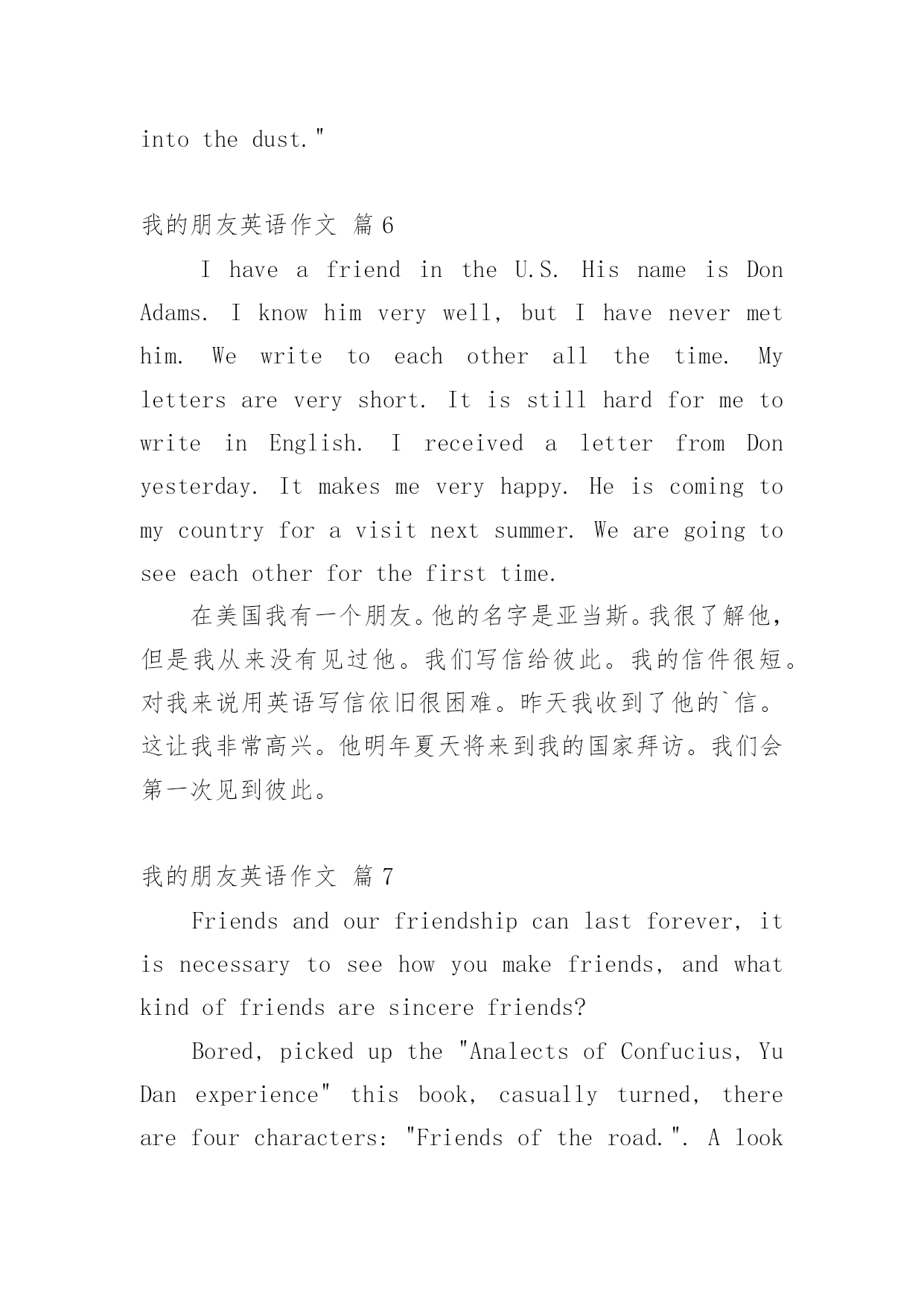 into the dust."

我的朋友英语作文 篇6

I have a friend in the U.S. His name is Don Adams. I know him very well, but I have never met him. We write to each other all the time. My letters are very short. It is still hard for me to write in English. I received a letter from Don yesterday. It makes me very happy. He is coming to my country for a visit next summer. We are going to see each other for the first time.

在美国我有一个朋友。他的名字是亚当斯。我很了解他，但是我从来没有见过他。我们写信给彼此。我的信件很短。对我来说用英语写信依旧很困难。昨天我收到了他的`信。这让我非常高兴。他明年夏天将来到我的国家拜访。我们会第一次见到彼此。

我的朋友英语作文 篇7

Friends and our friendship can last forever, it is necessary to see how you make friends, and what kind of friends are sincere friends?

Bored, picked up the "Analects of Confucius, Yu Dan experience" this book, casually turned, there are four characters: "Friends of the road.". A look